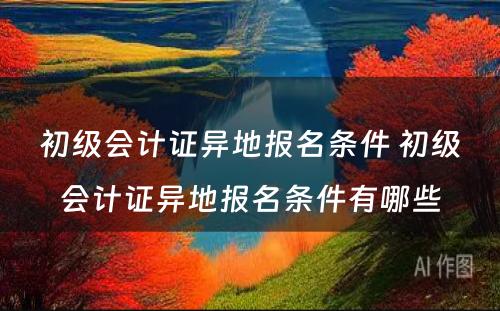 初级会计证异地报名条件 初级会计证异地报名条件有哪些

AI 作图